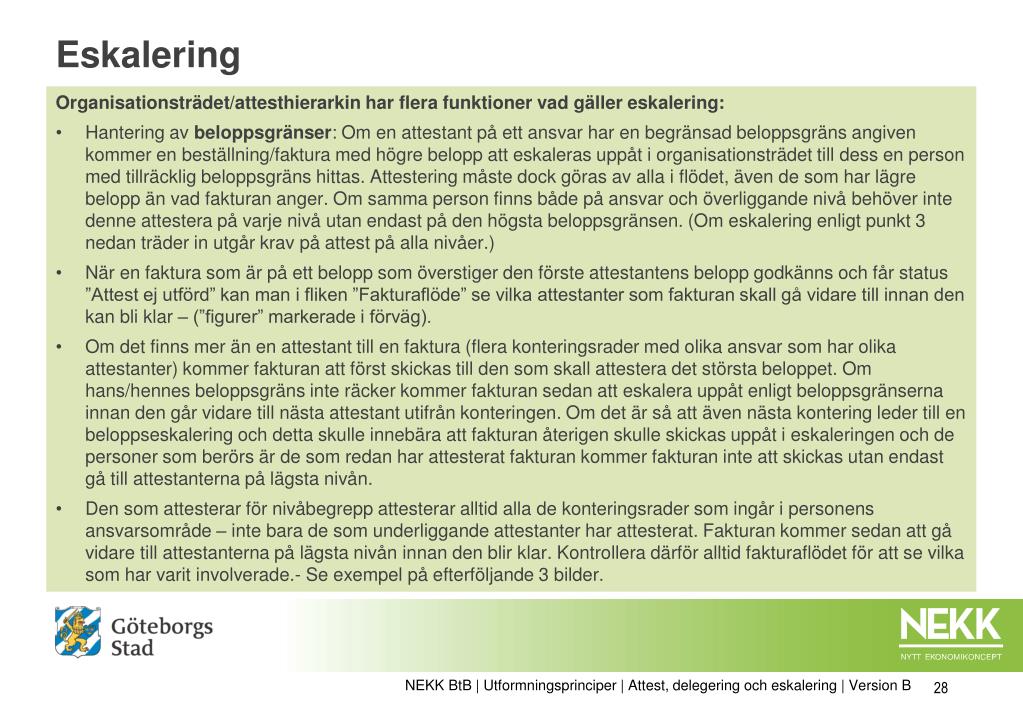 Eskalering

Organisationsträdet/attesthierarkin har flera funktioner vad gäller eskalering:

• Hantering av beloppsgränser: Om en attestant på ett ansvar har en begränsad beloppsgräns angiven kommer en beställning/faktura med högre belopp att eskaleras uppåt i organisationsträdet till dess en person med tillräcklig beloppsgräns hittas. Attestering måste dock göras av alla i flödet, även de som har lägre belopp än vad fakturan anger. Om samma person finns både på ansvar och överliggande nivå behöver inte denne attestera på varje nivå utan endast på den högsta beloppsgränsen. (Om eskalering enligt punkt 3 nedan träder in utgår krav på attest på alla nivåer.)

• När en faktura som är på ett belopp som överstiger den förste attestantens belopp godkänns och får status ”Attest ej utförd” kan man i fliken ”Fakturaflöde” se vilka attestanter som fakturan skall gå vidare till innan den kan bli klar – (”figurer” markerade i förväg).

• Om det finns mer än en attestant till en faktura (flera konteringsrader med olika ansvar som har olika attestanter) kommer fakturan att först skickas till den som skall attestera det största beloppet. Om hans/hennes beloppsgräns inte räcker kommer fakturan sedan att eskalera uppåt enligt beloppsgränserna innan den går vidare till nästa attestant utifrån konteringen. Om det är så att även nästa kontering leder till en beloppseskalering och detta skulle innebära att fakturan återigen skulle skickas uppåt i eskaleringen och de personer som berörs är de som redan har attesterat fakturan kommer fakturan inte att skickas utan endast gå till attestanterna på lägsta nivån.

• Den som attesterar för nivåbegrepp attesterar alltid alla de konteringsrader som ingår i personens ansvarsområde – inte bara de som underliggande attestanter har attesterat. Fakturan kommer sedan att gå vidare till attestanterna på lägsta nivån innan den blir klar. Kontrollera därför alltid fakturaflödet för att se vilka som har varit involverade.- Se exempel på efterföljande 3 bilder.

Göteborgs Stad

NEKK
NYTT EKONOMIKONCEPT

NEKK BtB | Utformningsprinciper | Attest, delegering och eskalering | Version B 28